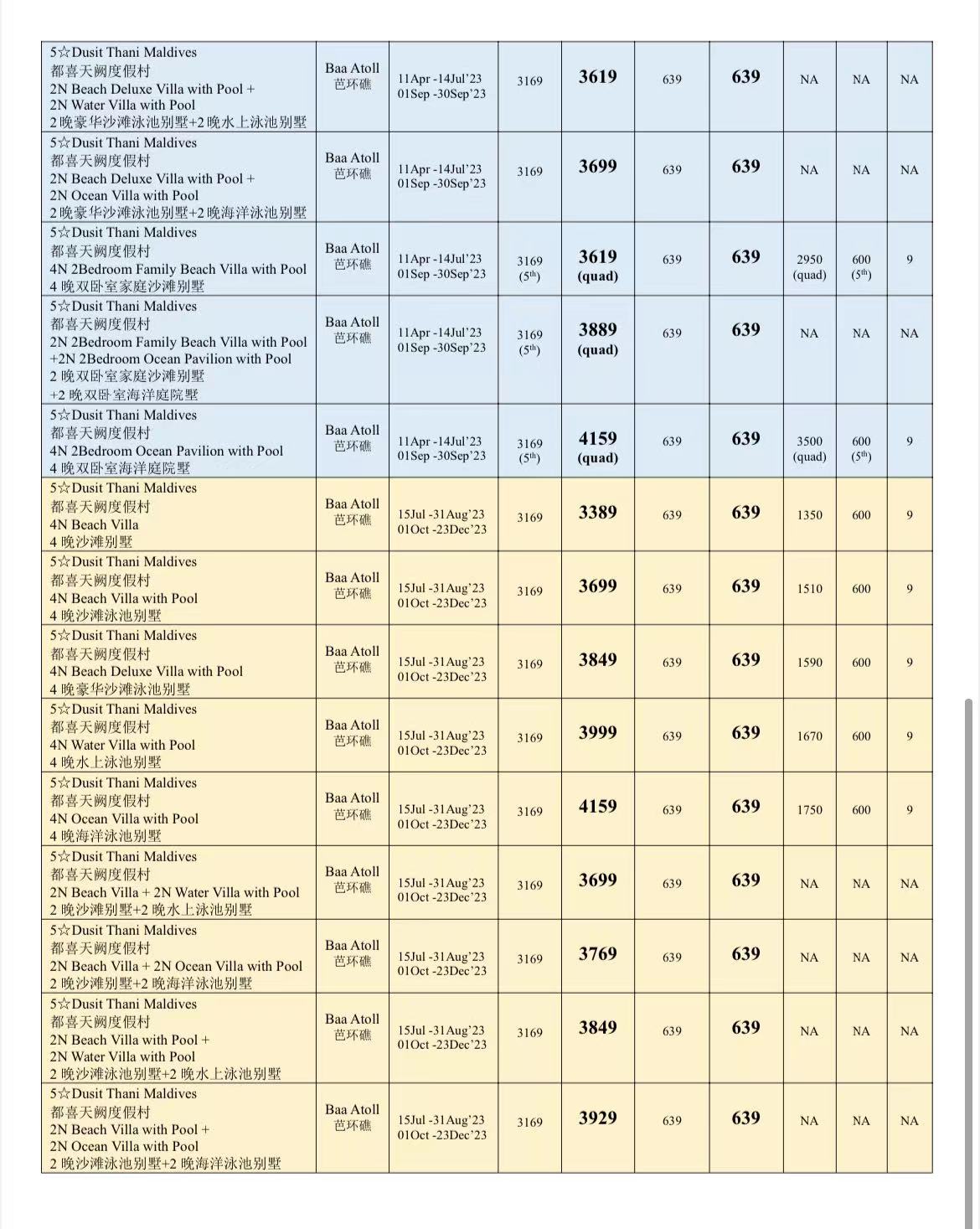 | | | | | | | | | | |
|---|---|---|---|---|---|---|---|---|---|
| 5☆Dusit Thani Maldives 都喜天阙度假村 2N Beach Deluxe Villa with Pool + 2N Water Villa with Pool 2晚豪华沙滩泳池别墅+2晚水上泳池别墅 | Baa Atoll 芭环礁 | 11Apr -14Jul'23 01Sep -30Sep'23 | 3169 | 3619 | 639 | 639 | NA | NA | NA |
| 5☆Dusit Thani Maldives 都喜天阙度假村 2N Beach Deluxe Villa with Pool + 2N Ocean Villa with Pool 2晚豪华沙滩泳池别墅+2晚海洋泳池别墅 | Baa Atoll 芭环礁 | 11Apr -14Jul'23 01Sep -30Sep'23 | 3169 | 3699 | 639 | 639 | NA | NA | NA |
| 5☆Dusit Thani Maldives 都喜天阙度假村 4N 2Bedroom Family Beach Villa with Pool 4晚双卧室家庭沙滩别墅 | Baa Atoll 芭环礁 | 11Apr -14Jul'23 01Sep -30Sep'23 | 3169 ($5^{th}$) | 3619 (quad) | 639 | 639 | 2950 (quad) | 600 ($5^{th}$) | 9 |
| 5☆Dusit Thani Maldives 都喜天阙度假村 2N 2Bedroom Family Beach Villa with Pool +2N 2Bedroom Ocean Pavilion with Pool 2晚双卧室家庭沙滩别墅 +2晚双卧室海洋庭院墅 | Baa Atoll 芭环礁 | 11Apr -14Jul'23 01Sep -30Sep'23 | 3169 ($5^{th}$) | 3889 (quad) | 639 | 639 | NA | NA | NA |
| 5☆Dusit Thani Maldives 都喜天阙度假村 4N 2Bedroom Ocean Pavilion with Pool 4晚双卧室海洋庭院墅 | Baa Atoll 芭环礁 | 11Apr -14Jul'23 01Sep -30Sep'23 | 3169 ($5^{th}$) | 4159 (quad) | 639 | 639 | 3500 (quad) | 600 ($5^{th}$) | 9 |
| 5☆Dusit Thani Maldives 都喜天阙度假村 4N Beach Villa 4晚沙滩别墅 | Baa Atoll 芭环礁 | 15Jul -31Aug'23 01Oct -23Dec'23 | 3169 | 3389 | 639 | 639 | 1350 | 600 | 9 |
| 5☆Dusit Thani Maldives 都喜天阙度假村 4N Beach Villa with Pool 4晚沙滩泳池别墅 | Baa Atoll 芭环礁 | 15Jul -31Aug'23 01Oct -23Dec'23 | 3169 | 3699 | 639 | 639 | 1510 | 600 | 9 |
| 5☆Dusit Thani Maldives 都喜天阙度假村 4N Beach Deluxe Villa with Pool 4晚豪华沙滩泳池别墅 | Baa Atoll 芭环礁 | 15Jul -31Aug'23 01Oct -23Dec'23 | 3169 | 3849 | 639 | 639 | 1590 | 600 | 9 |
| 5☆Dusit Thani Maldives 都喜天阙度假村 4N Water Villa with Pool 4晚水上泳池别墅 | Baa Atoll 芭环礁 | 15Jul -31Aug'23 01Oct -23Dec'23 | 3169 | 3999 | 639 | 639 | 1670 | 600 | 9 |
| 5☆Dusit Thani Maldives 都喜天阙度假村 4N Ocean Villa with Pool 4晚海洋泳池别墅 | Baa Atoll 芭环礁 | 15Jul -31Aug'23 01Oct -23Dec'23 | 3169 | 4159 | 639 | 639 | 1750 | 600 | 9 |
| 5☆Dusit Thani Maldives 都喜天阙度假村 2N Beach Villa + 2N Water Villa with Pool 2晚沙滩别墅+2晚水上泳池别墅 | Baa Atoll 芭环礁 | 15Jul -31Aug'23 01Oct -23Dec'23 | 3169 | 3699 | 639 | 639 | NA | NA | NA |
| 5☆Dusit Thani Maldives 都喜天阙度假村 2N Beach Villa + 2N Ocean Villa with Pool 2晚沙滩别墅+2晚海洋泳池别墅 | Baa Atoll 芭环礁 | 15Jul -31Aug'23 01Oct -23Dec'23 | 3169 | 3769 | 639 | 639 | NA | NA | NA |
| 5☆Dusit Thani Maldives 都喜天阙度假村 2N Beach Villa with Pool + 2N Water Villa with Pool 2晚沙滩泳池别墅+2晚水上泳池别墅 | Baa Atoll 芭环礁 | 15Jul -31Aug'23 01Oct -23Dec'23 | 3169 | 3849 | 639 | 639 | NA | NA | NA |
| 5☆Dusit Thani Maldives 都喜天阙度假村 2N Beach Villa with Pool + 2N Ocean Villa with Pool 2晚沙滩泳池别墅+2晚海洋泳池别墅 | Baa Atoll 芭环礁 | 15Jul -31Aug'23 01Oct -23Dec'23 | 3169 | 3929 | 639 | 639 | NA | NA | NA |